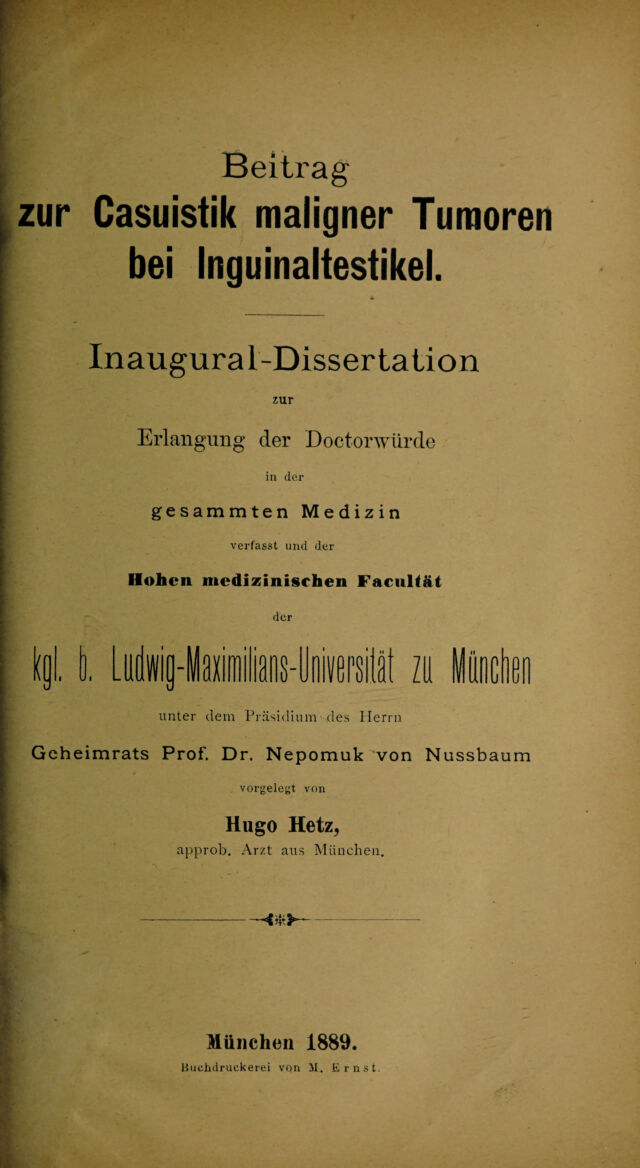 Beitrag
zur Casuistik maligner Tumoren bei Inguinaltestikel.

Inaugural-Dissertation

zur

Erlangung der Doctorwürde

in der

gesammten Medizin

verfasst und der

Hohen medizinischen Facultät

der

kgl. b. Ludwig-Maximilians-Universität zu München

unter dem Präsidium des Herrn

Geheimrats Prof. Dr. Nepomuk von Nussbaum

vorgelegt von

Hugo Hetz,
approb. Arzt aus München.

München 1889.
Buchdruckerei von M. Ernst.